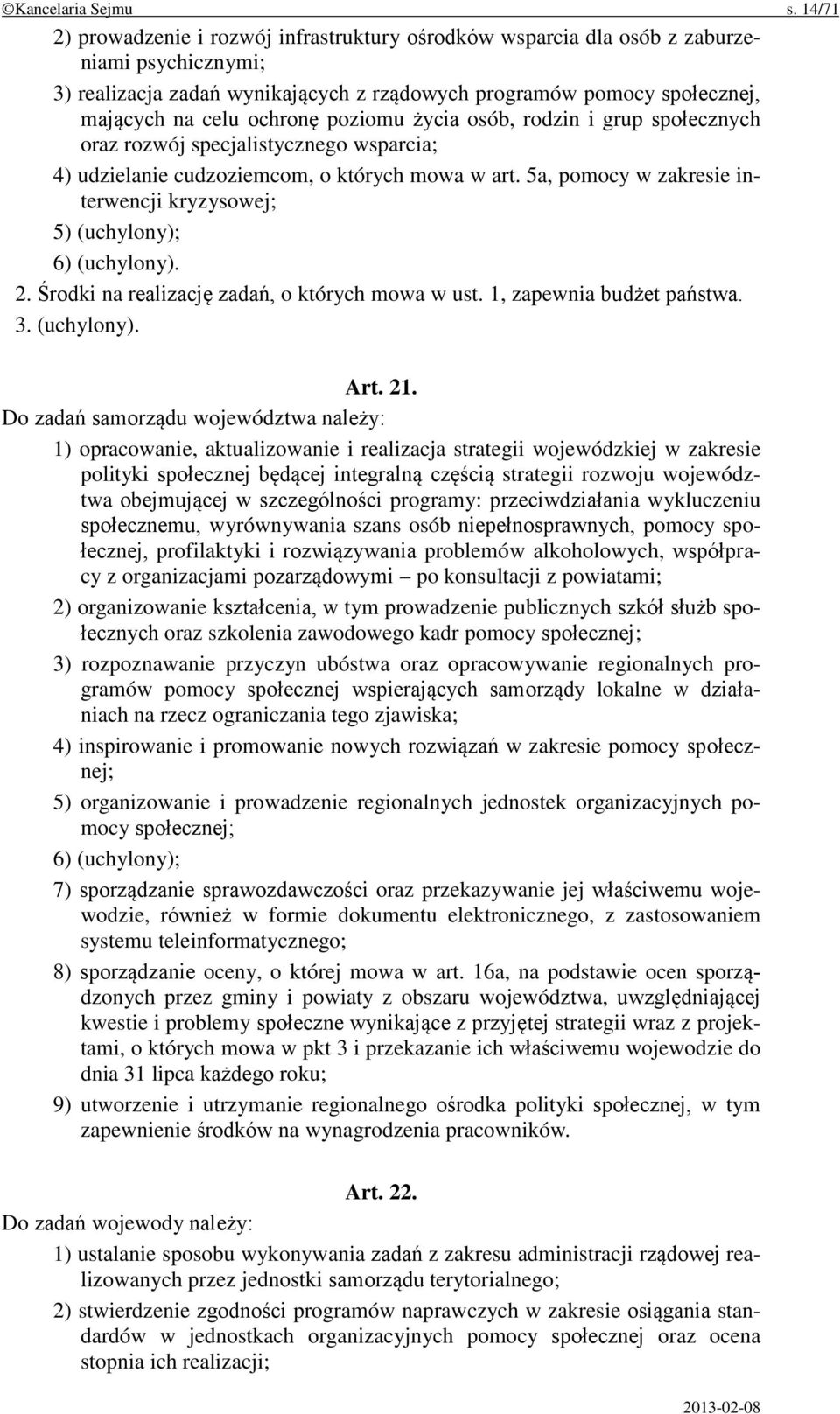 ©Kancelaria Sejmu s. 14/71

2) prowadzenie i rozwój infrastruktury ośrodków wsparcia dla osób z zaburzeniami psychicznymi;

3) realizacja zadań wynikających z rządowych programów pomocy społecznej, mających na celu ochronę poziomu życia osób, rodzin i grup społecznych oraz rozwój specjalistycznego wsparcia;

4) udzielanie cudzoziemcom, o których mowa w art. 5a, pomocy w zakresie interwencji kryzysowej;

5) (uchylony);

6) (uchylony).

2. Środki na realizację zadań, o których mowa w ust. 1, zapewnia budżet państwa.

3. (uchylony).

Art. 21.

Do zadań samorządu województwa należy:

1) opracowanie, aktualizowanie i realizacja strategii wojewódzkiej w zakresie polityki społecznej będącej integralną częścią strategii rozwoju województwa obejmującej w szczególności programy: przeciwdziałania wykluczeniu społecznemu, wyrównywania szans osób niepełnosprawnych, pomocy społecznej, profilaktyki i rozwiązywania problemów alkoholowych, współpracy z organizacjami pozarządowymi – po konsultacji z powiatami;

2) organizowanie kształcenia, w tym prowadzenie publicznych szkół służb społecznych oraz szkolenia zawodowego kadr pomocy społecznej;

3) rozpoznawanie przyczyn ubóstwa oraz opracowywanie regionalnych programów pomocy społecznej wspierających samorządy lokalne w działaniach na rzecz ograniczania tego zjawiska;

4) inspirowanie i promowanie nowych rozwiązań w zakresie pomocy społecznej;

5) organizowanie i prowadzenie regionalnych jednostek organizacyjnych pomocy społecznej;

6) (uchylony);

7) sporządzanie sprawozdawczości oraz przekazywanie jej właściwemu wojewodzie, również w formie dokumentu elektronicznego, z zastosowaniem systemu teleinformatycznego;

8) sporządzanie oceny, o której mowa w art. 16a, na podstawie ocen sporządzonych przez gminy i powiaty z obszaru województwa, uwzględniającej kwestie i problemy społeczne wynikające z przyjętej strategii wraz z projektami, o których mowa w pkt 3 i przekazanie ich właściwemu wojewodzie do dnia 31 lipca każdego roku;

9) utworzenie i utrzymanie regionalnego ośrodka polityki społecznej, w tym zapewnienie środków na wynagrodzenia pracowników.

Art. 22.

Do zadań wojewody należy:

1) ustalanie sposobu wykonywania zadań z zakresu administracji rządowej realizowanych przez jednostki samorządu terytorialnego;

2) stwierdzenie zgodności programów naprawczych w zakresie osiągania standardów w jednostkach organizacyjnych pomocy społecznej oraz ocena stopnia ich realizacji;

2013-02-08